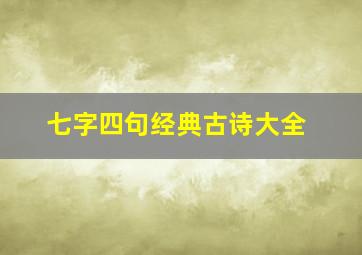 七字四句经典古诗大全